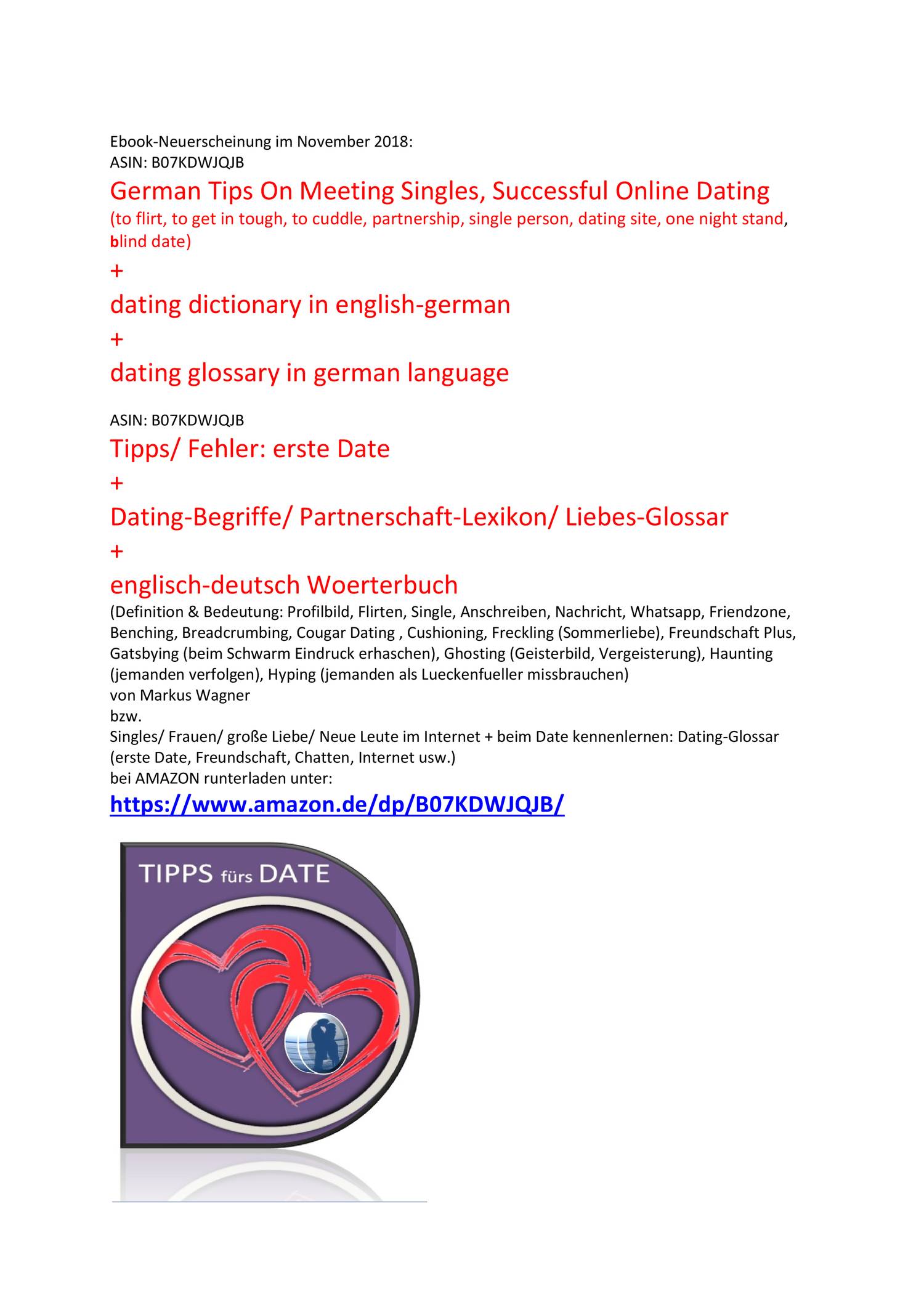 Ebook-Neuerscheinung im November 2018:
ASIN: B07KDWJQJB

German Tips On Meeting Singles, Successful Online Dating
(to flirt, to get in tough, to cuddle, partnership, single person, dating site, one night stand, blind date)

+

dating dictionary in english-german

+

dating glossary in german language

ASIN: B07KDWJQJB

Tipps/ Fehler: erste Date

+

Dating-Begriffe/ Partnerschaft-Lexikon/ Liebes-Glossar

+

englisch-deutsch Woerterbuch
(Definition & Bedeutung: Profilbild, Flirten, Single, Anschreiben, Nachricht, Whatsapp, Friendzone, Benching, Breadcrumbing, Cougar Dating , Cushioning, Freckling (Sommerliebe), Freundschaft Plus, Gatsbying (beim Schwarm Eindruck erhaschen), Ghosting (Geisterbild, Vergeisterung), Haunting (jemanden verfolgen), Hyping (jemanden als Lueckenfueller missbrauchen)
von Markus Wagner
bzw.
Singles/ Frauen/ große Liebe/ Neue Leute im Internet + beim Date kennenlernen: Dating-Glossar (erste Date, Freundschaft, Chatten, Internet usw.)
bei AMAZON runterladen unter:

https://www.amazon.de/dp/B07KDWJQJB/

TIPPS fürs DATE